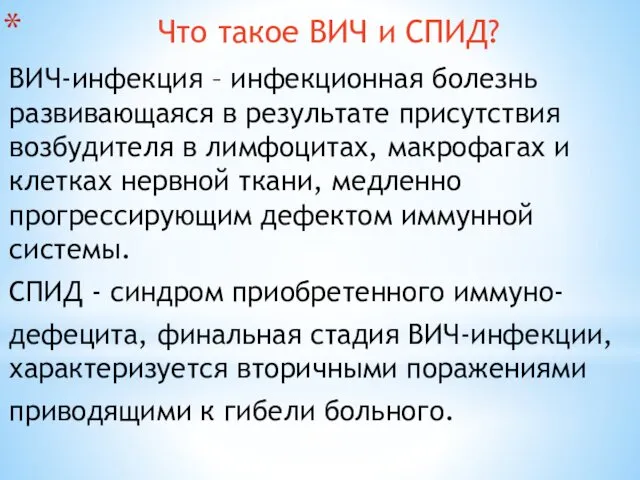 *
Что такое ВИЧ и СПИД?

ВИЧ-инфекция – инфекционная болезнь развивающаяся в результате присутствия возбудителя в лимфоцитах, макрофагах и клетках нервной ткани, медленно прогрессирующим дефектом иммунной системы.

СПИД - синдром приобретенного иммунодефецита, финальная стадия ВИЧ-инфекции, характеризуется вторичными поражениями приводящими к гибели больного.